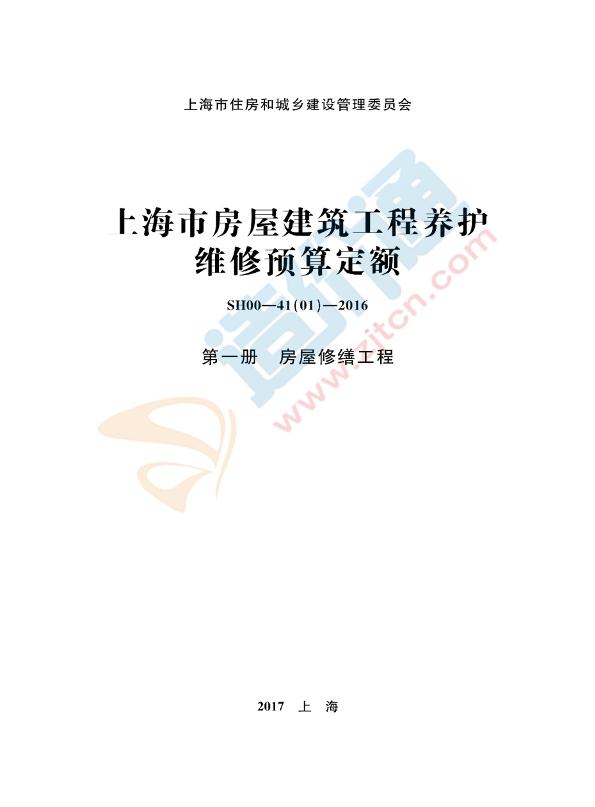 上海市住房和城乡建设管理委员会

上海市房屋建筑工程养护维修预算定额

SH00—41(01)—2016

第一册　房屋修缮工程

造价通

www.zjtcn.com

2017　上　海